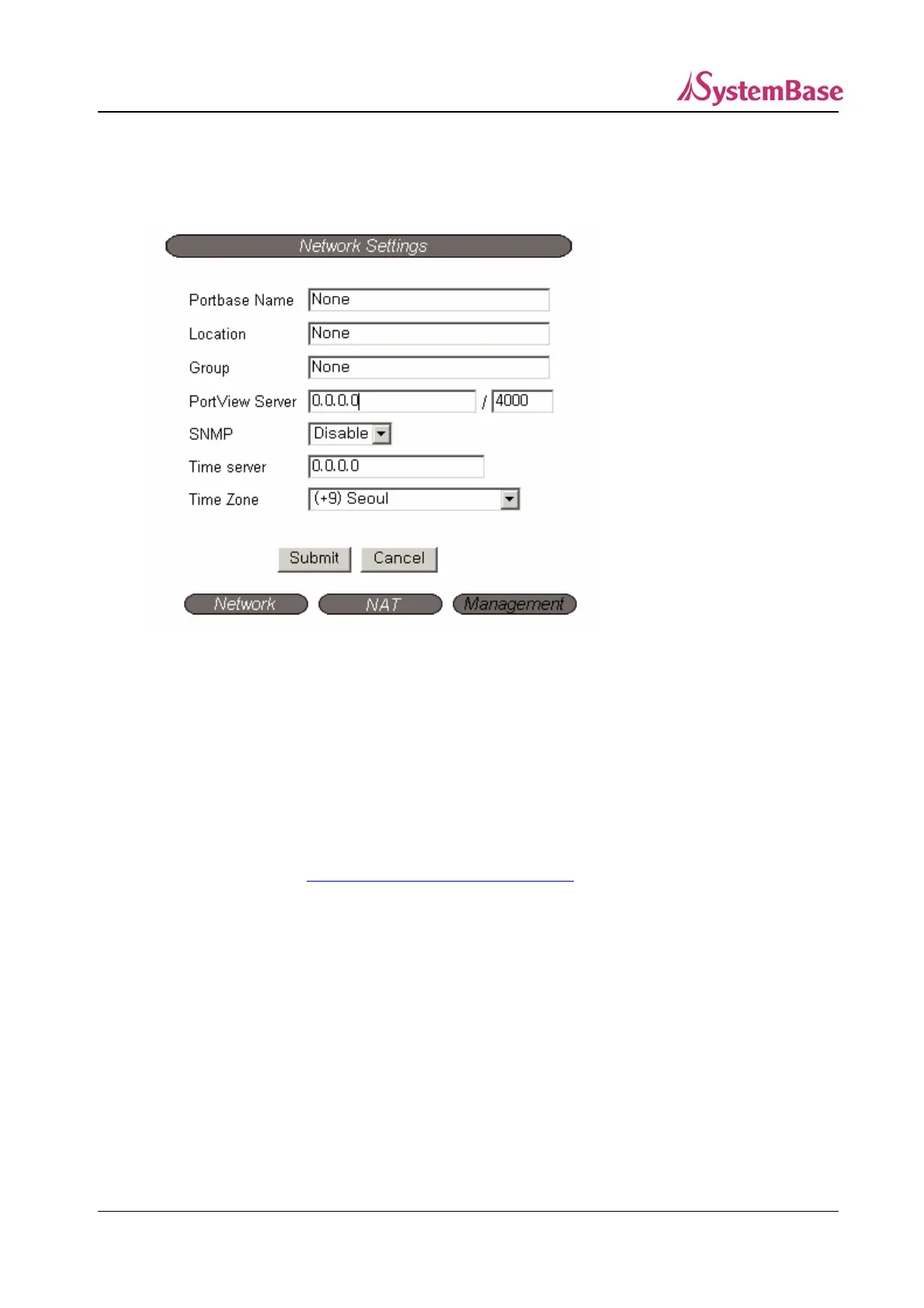 SystemBase

Network Settings

Portbase Name None

Location None

Group None

PortView Server 0.0.0.0 / 4000

SNMP Disable

Time server 0.0.0.0

Time Zone (+9) Seoul

Submit Cancel

Network NAT Management